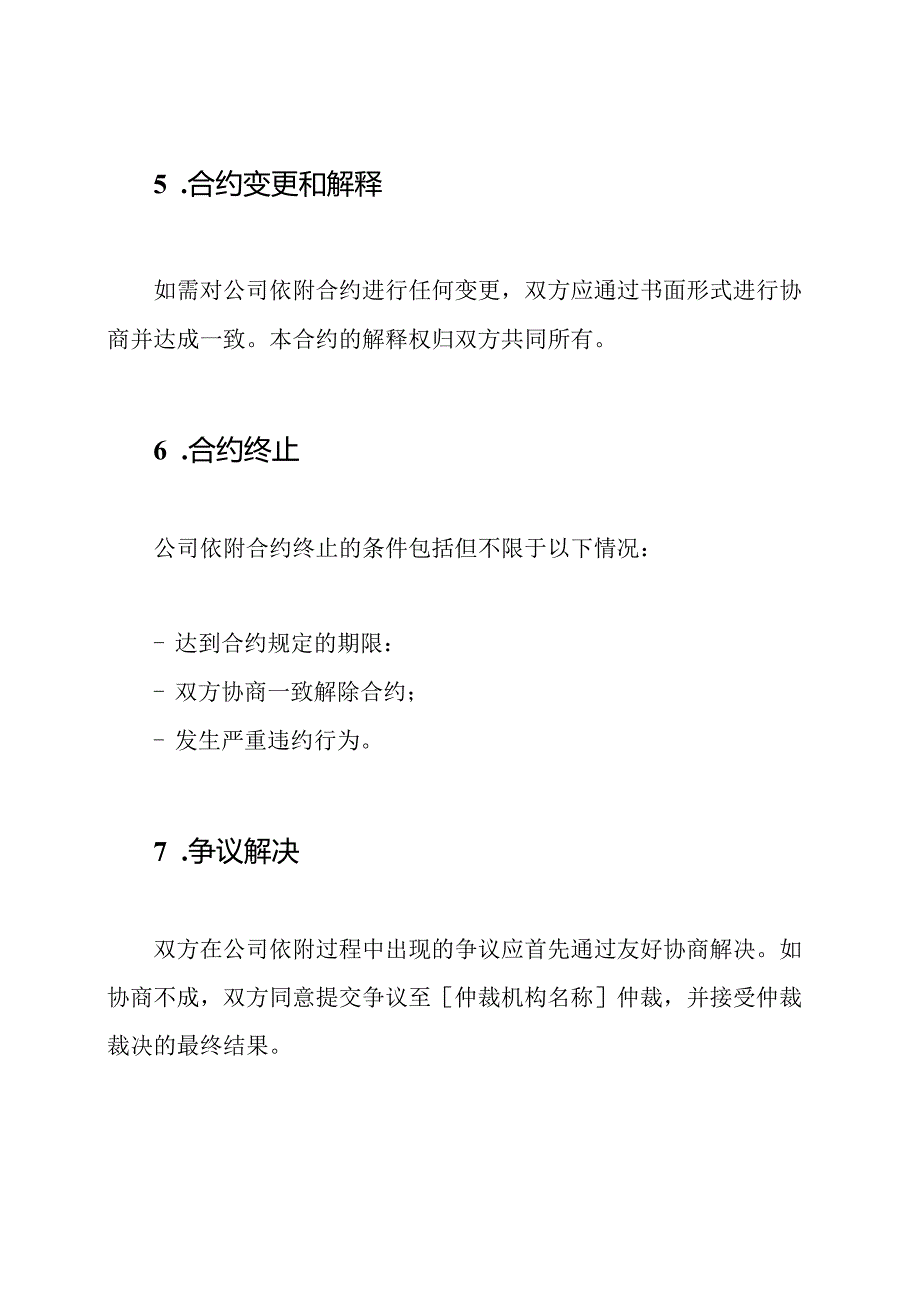 5 .合约变更和解释

如需对公司依附合约进行任何变更，双方应通过书面形式进行协商并达成一致。本合约的解释权归双方共同所有。

6 .合约终止

公司依附合约终止的条件包括但不限于以下情况：

- 达到合约规定的期限：
- 双方协商一致解除合约；
- 发生严重违约行为。

7 .争议解决

双方在公司依附过程中出现的争议应首先通过友好协商解决。如协商不成，双方同意提交争议至［仲裁机构名称］仲裁，并接受仲裁裁决的最终结果。